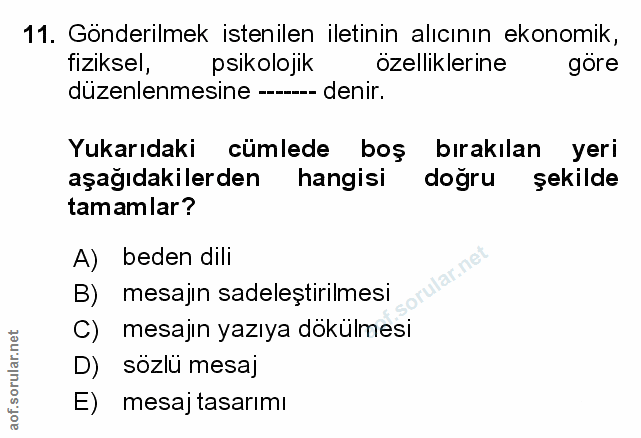 11. Gönderilmek istenilen iletinin alıcının ekonomik, fiziksel, psikolojik özelliklerine göre düzenlenmesine ------- denir.

Yukarıdaki cümlede boş bırakılan yeri aşağıdakilerden hangisi doğru şekilde tamamlar?

A) beden dili
B) mesajın sadeleştirilmesi
C) mesajın yazıya dökülmesi
D) sözlü mesaj
E) mesaj tasarımı

aof.sorular.net